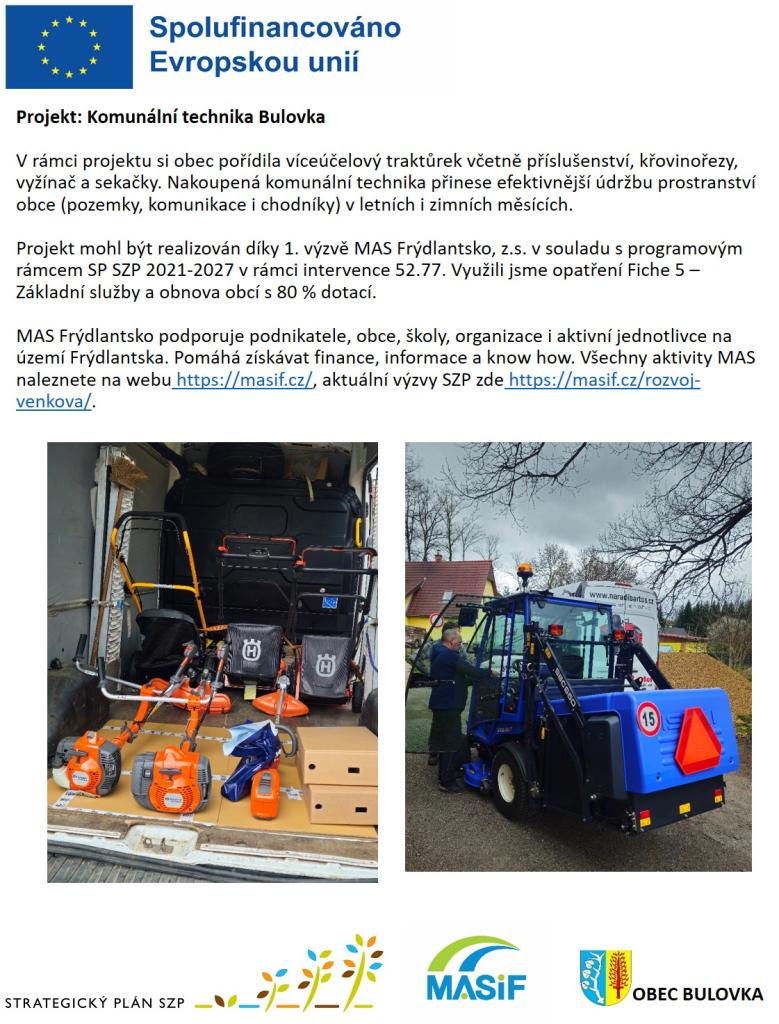 Spolufinancováno Evropskou unií

Projekt: Komunální technika Bulovka

V rámci projektu si obec pořídila víceúčelový traktůrek včetně příslušenství, křovinořezy, vyžínač a sekačky. Nakoupená komunální technika přinese efektivnější údržbu prostranství obce (pozemky, komunikace i chodníky) v letních i zimních měsících.

Projekt mohl být realizován díky 1. výzvě MAS Frýdlantsko, z.s. v souladu s programovým rámcem SP SZP 2021-2027 v rámci intervence 52.77. Využili jsme opatření Fiche 5 – Základní služby a obnova obcí s 80 % dotací.

MAS Frýdlantsko podporuje podnikatele, obce, školy, organizace i aktivní jednotlivce na území Frýdlantska. Pomáhá získávat finance, informace a know how. Všechny aktivity MAS naleznete na webu https://masif.cz/, aktuální výzvy SZP zde https://masif.cz/rozvoj-venkova/.

www.naradibartos.cz

15

STRATEGICKÝ PLÁN SZP

MASiF

OBEC BULOVKA